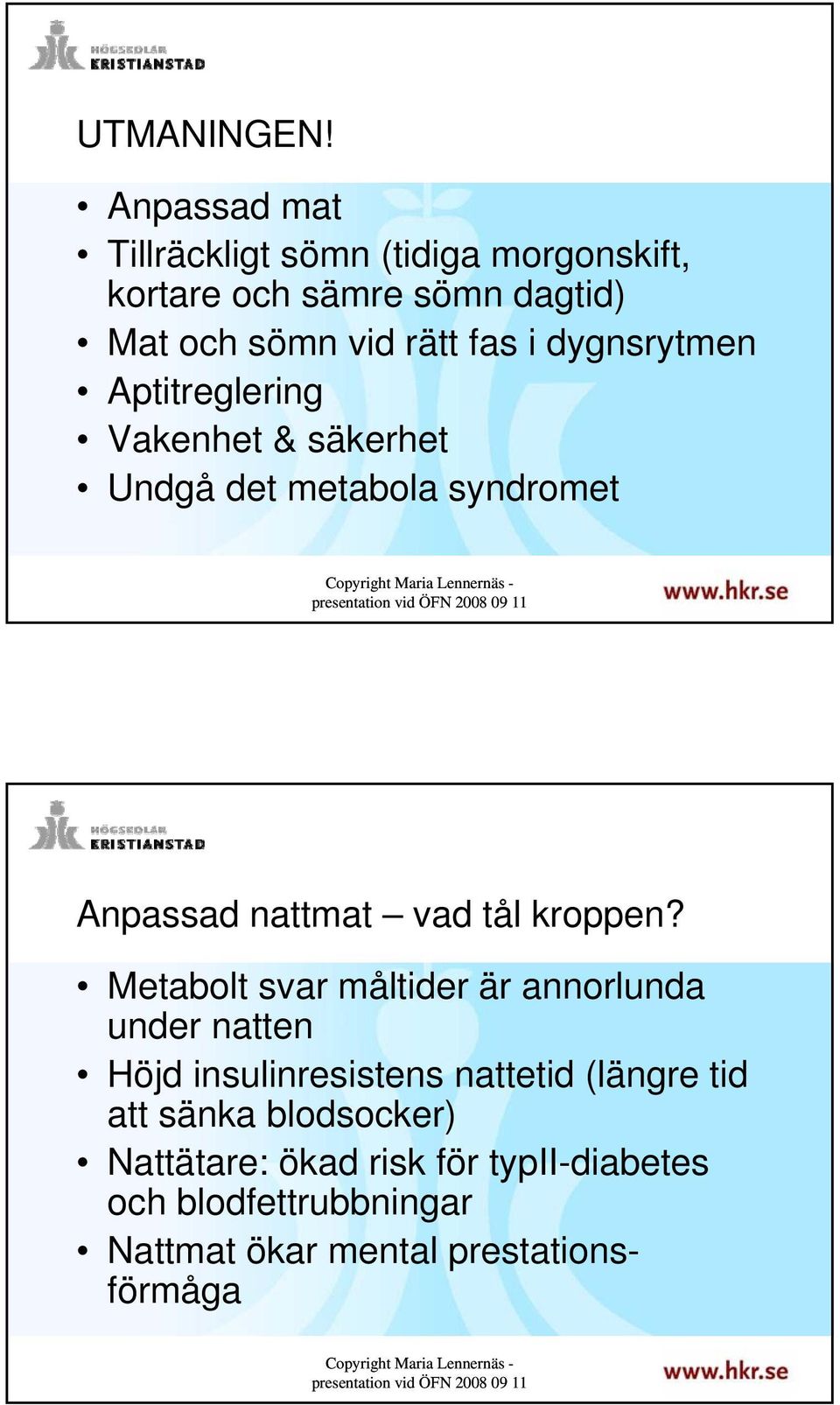 HÖGSKOLAN KRISTIANSTAD

UTMANINGEN!

• Anpassad mat
• Tillräckligt sömn (tidiga morgonskift, kortare och sämre sömn dagtid)
• Mat och sömn vid rätt fas i dygnsrytmen
• Aptitreglering
• Vakenhet & säkerhet
• Undgå det metabola syndromet

Copyright Maria Lennernäs - presentation vid ÖFN 2008 09 11

www.hkr.se

HÖGSKOLAN KRISTIANSTAD

Anpassad nattmat – vad tål kroppen?

• Metabolt svar måltider är annorlunda under natten
• Höjd insulinresistens nattetid (längre tid att sänka blodsocker)
• Nattätare: ökad risk för typII-diabetes och blodfettrubbningar
• Nattmat ökar mental prestationsförmåga

Copyright Maria Lennernäs - presentation vid ÖFN 2008 09 11

www.hkr.se